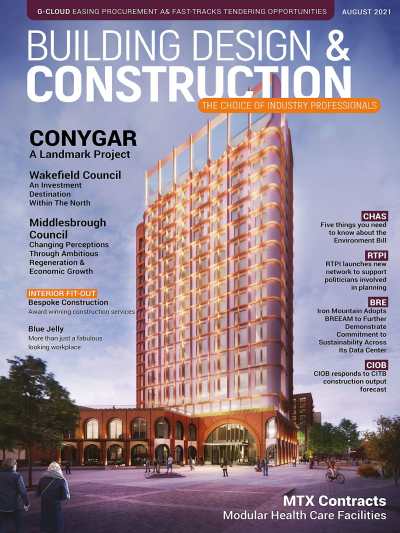 G-CLOUD EASING PROCUREMENT A& FAST-TRACKS TENDERING OPPORTUNITIES

AUGUST 2021

BUILDING DESIGN &
CONSTRUCTION

THE CHOICE OF INDUSTRY PROFESSIONALS

CONYGAR
A Landmark Project

Wakefield Council
An Investment Destination Within The North

Middlesbrough Council
Changing Perceptions Through Ambitious Regeneration & Economic Growth

INTERIOR FIT-OUT
Bespoke Construction
Award winning construction services

Blue Jelly
More than just a fabulous looking workplace

CHAS
Five things you need to know about the Environment Bill

RTPI
RTPI launches new network to support politicians involved in planning

BRE
Iron Mountain Adopts BREEAM to Further Demonstrate Commitment to Sustainability Across Its Data Center

CIOB
CIOB responds to CITB construction output forecast

MTX Contracts
Modular Health Care Facilities